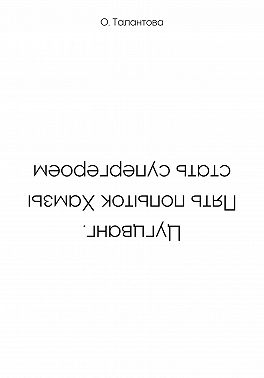 О. Талантова

Цугцванг.
Пять попыток Хамзы
стать супергероем